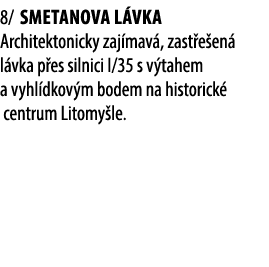 8/ SMETANOVA LÁVKA
Architektonicky zajímavá, zastřešená lávka přes silnici I/35 s výtahem a vyhlídkovým bodem na historické centrum Litomyšle.